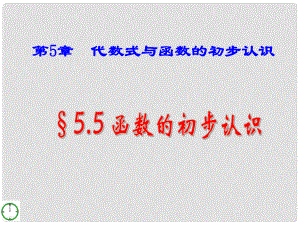 第5章　代数式与函数的初步认识

§5.5 函数的初步认识